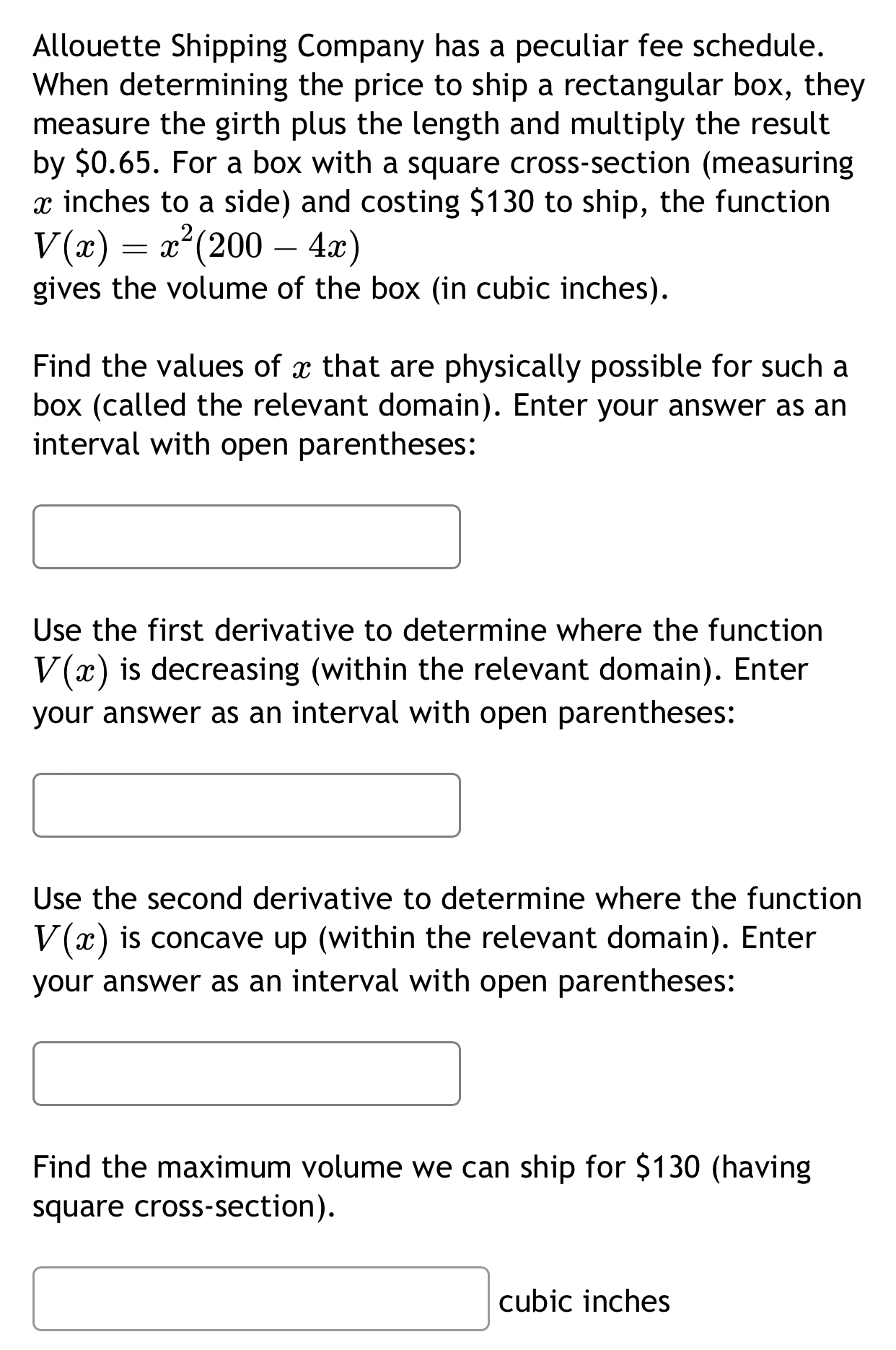 Allouette Shipping Company has a peculiar fee schedule. When determining the price to ship a rectangular box, they measure the girth plus the length and multiply the result by \$0.65. For a box with a square cross-section (measuring $x$ inches to a side) and costing \$130 to ship, the function
$V(x) = x^2(200 - 4x)$
gives the volume of the box (in cubic inches).

Find the values of $x$ that are physically possible for such a box (called the relevant domain). Enter your answer as an interval with open parentheses:

Use the first derivative to determine where the function $V(x)$ is decreasing (within the relevant domain). Enter your answer as an interval with open parentheses:

Use the second derivative to determine where the function $V(x)$ is concave up (within the relevant domain). Enter your answer as an interval with open parentheses:

Find the maximum volume we can ship for \$130 (having square cross-section).

cubic inches